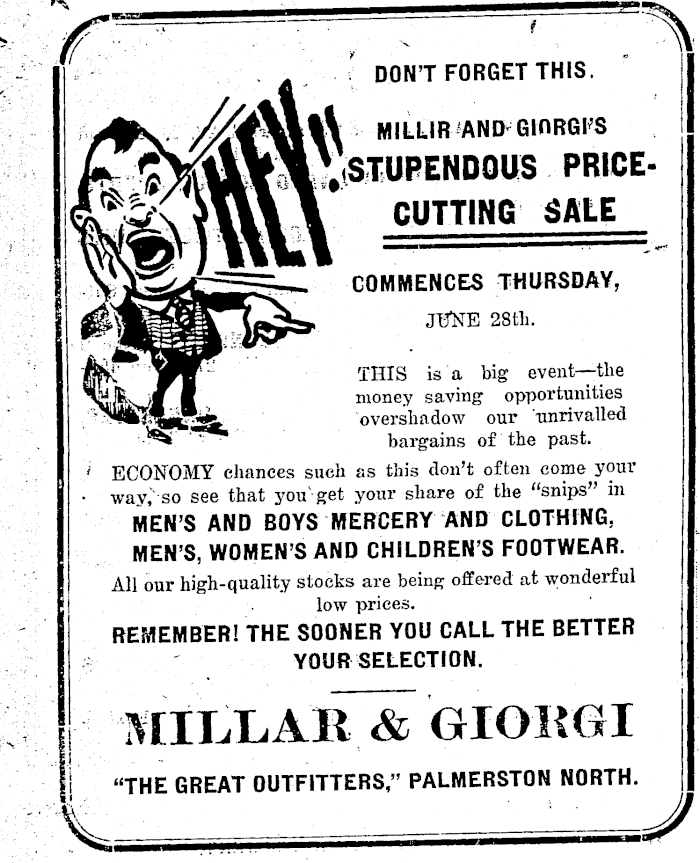 DON'T FORGET THIS.

HEY!!

MILLIR AND GIORGI'S STUPENDOUS PRICE-CUTTING SALE

COMMENCES THURSDAY, JUNE 28th.

THIS is a big event—the money saving opportunities overshadow our unrivalled bargains of the past.

ECONOMY chances such as this don't often come your way, so see that you get your share of the "snips" in

MEN'S AND BOYS MERCERY AND CLOTHING, MEN'S, WOMEN'S AND CHILDREN'S FOOTWEAR.

All our high-quality stocks are being offered at wonderful low prices.

REMEMBER! THE SOONER YOU CALL THE BETTER YOUR SELECTION.

MILLAR & GIORGI

"THE GREAT OUTFITTERS," PALMERSTON NORTH.